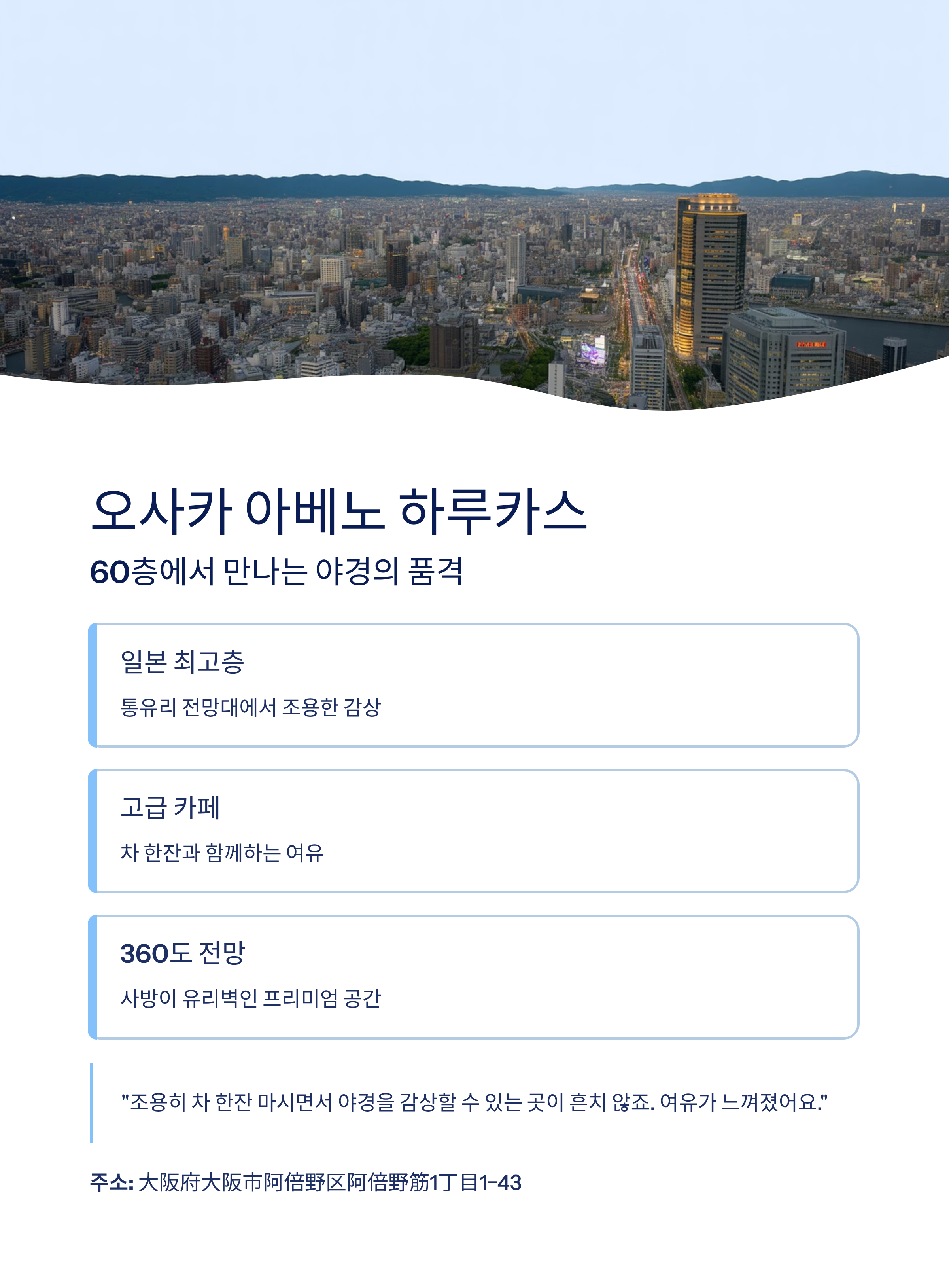 오사카 아베노 하루카스

60층에서 만나는 야경의 품격

일본 최고층

통유리 전망대에서 조용한 감상

고급 카페

차 한잔과 함께하는 여유

360도 전망

사방이 유리벽인 프리미엄 공간

"조용히 차 한잔 마시면서 야경을 감상할 수 있는 곳이 흔치 않죠. 여유가 느껴졌어요."

주소: 大阪府大阪市阿倍野区阿倍野筋1丁目1-43